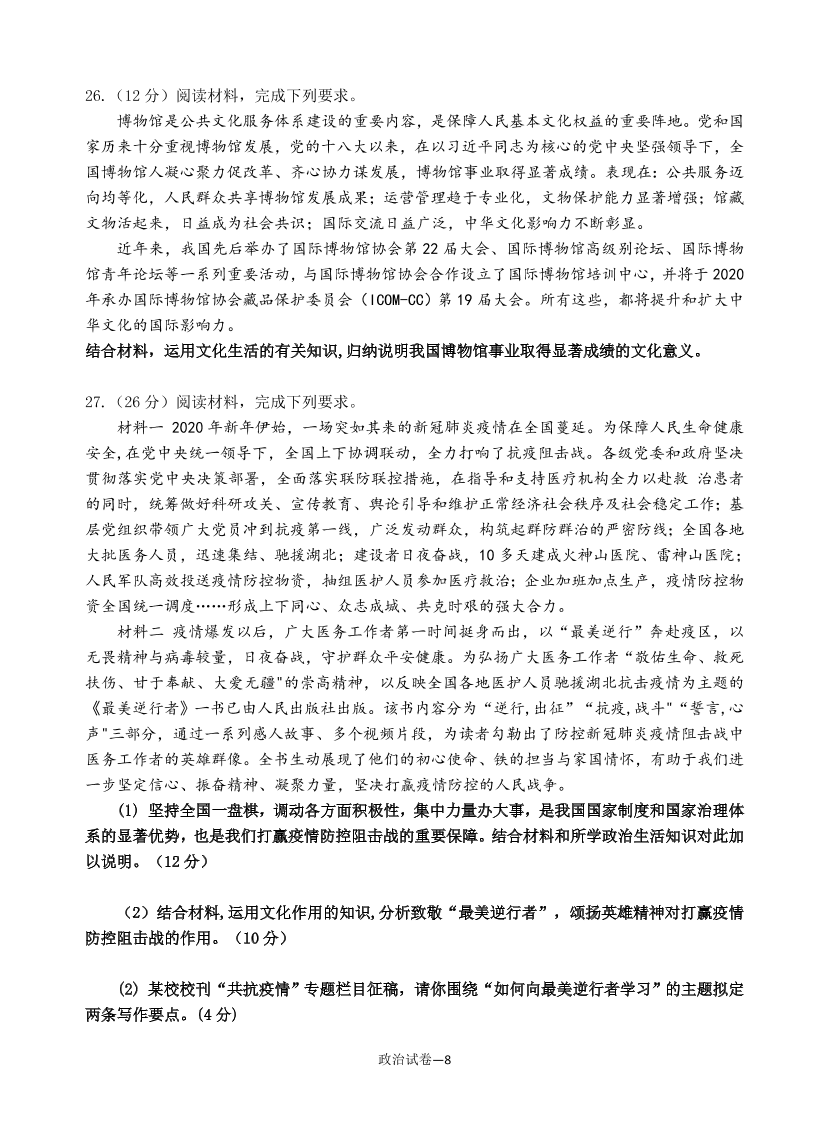 26.（12 分）阅读材料，完成下列要求。

博物馆是公共文化服务体系建设的重要内容，是保障人民基本文化权益的重要阵地。党和国家历来十分重视博物馆发展，党的十八大以来，在以习近平同志为核心的党中央坚强领导下，全国博物馆人凝心聚力促改革、齐心协力谋发展，博物馆事业取得显著成绩。表现在：公共服务迈向均等化，人民群众共享博物馆发展成果；运营管理趋于专业化，文物保护能力显著增强；馆藏文物活起来，日益成为社会共识；国际交流日益广泛，中华文化影响力不断彰显。

近年来，我国先后举办了国际博物馆协会第 22 届大会、国际博物馆高级别论坛、国际博物馆青年论坛等一系列重要活动，与国际博物馆协会合作设立了国际博物馆培训中心，并将于 2020 年承办国际博物馆协会藏品保护委员会（ICOM-CC）第 19 届大会。所有这些，都将提升和扩大中华文化的国际影响力。

结合材料，运用文化生活的有关知识，归纳说明我国博物馆事业取得显著成绩的文化意义。

27.（26 分）阅读材料，完成下列要求。

材料一 2020 年新年伊始，一场突如其来的新冠肺炎疫情在全国蔓延。为保障人民生命健康安全，在党中央统一领导下，全国上下协调联动，全力打响了抗疫阻击战。各级党委和政府坚决贯彻落实党中央决策部署，全面落实联防联控措施，在指导和支持医疗机构全力以赴救 治患者的同时，统筹做好科研攻关、宣传教育、舆论引导和维护正常经济社会秩序及社会稳定工作；基层党组织带领广大党员冲到抗疫第一线，广泛发动群众，构筑起群防群治的严密防线；全国各地大批医务人员，迅速集结、驰援湖北；建设者日夜奋战，10 多天建成火神山医院、雷神山医院；人民军队高效投送疫情防控物资，抽组医护人员参加医疗救治；企业加班加点生产，疫情防控物资全国统一调度……形成上下同心、众志成城、共克时艰的强大合力。

材料二 疫情爆发以后，广大医务工作者第一时间挺身而出，以“最美逆行”奔赴疫区，以无畏精神与病毒较量，日夜奋战，守护群众平安健康。为弘扬广大医务工作者“敬佑生命、救死扶伤、甘于奉献、大爱无疆”的崇高精神，以反映全国各地医护人员驰援湖北抗击疫情为主题的《最美逆行者》一书已由人民出版社出版。该书内容分为“逆行,出征”“抗疫,战斗”“誓言,心声”三部分，通过一系列感人故事、多个视频片段，为读者勾勒出了防控新冠肺炎疫情阻击战中医务工作者的英雄群像。全书生动展现了他们的初心使命、铁的担当与家国情怀，有助于我们进一步坚定信心、振奋精神、凝聚力量，坚决打赢疫情防控的人民战争。

(1) 坚持全国一盘棋，调动各方面积极性，集中力量办大事，是我国国家制度和国家治理体系的显著优势，也是我们打赢疫情防控阻击战的重要保障。结合材料和所学政治生活知识对此加以说明。（12 分）

（2）结合材料,运用文化作用的知识,分析致敬“最美逆行者”，颂扬英雄精神对打赢疫情防控阻击战的作用。（10 分）

(2) 某校校刊“共抗疫情”专题栏目征稿，请你围绕“如何向最美逆行者学习”的主题拟定两条写作要点。(4 分)

政治试卷—8